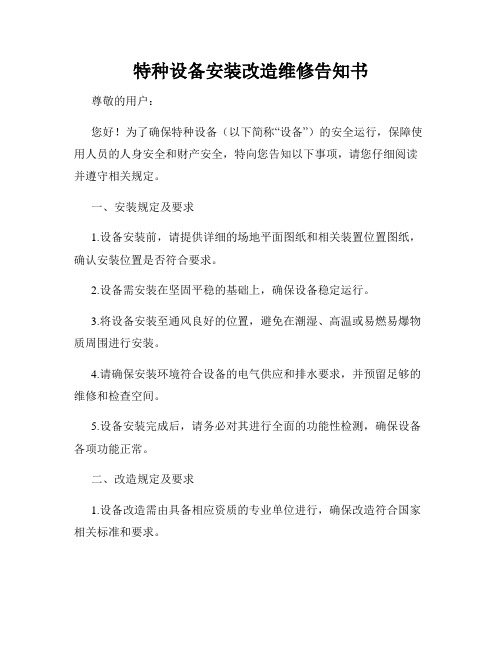 特种设备安装改造维修告知书

尊敬的用户：

您好！为了确保特种设备（以下简称“设备”）的安全运行，保障使用人员的人身安全和财产安全，特向您告知以下事项，请您仔细阅读并遵守相关规定。

一、安装规定及要求

1.设备安装前，请提供详细的场地平面图纸和相关装置位置图纸，确认安装位置是否符合要求。

2.设备需安装在坚固平稳的基础上，确保设备稳定运行。

3.将设备安装至通风良好的位置，避免在潮湿、高温或易燃易爆物质周围进行安装。

4.请确保安装环境符合设备的电气供应和排水要求，并预留足够的维修和检查空间。

5.设备安装完成后，请务必对其进行全面的功能性检测，确保设备各项功能正常。

二、改造规定及要求

1.设备改造需由具备相应资质的专业单位进行，确保改造符合国家相关标准和要求。